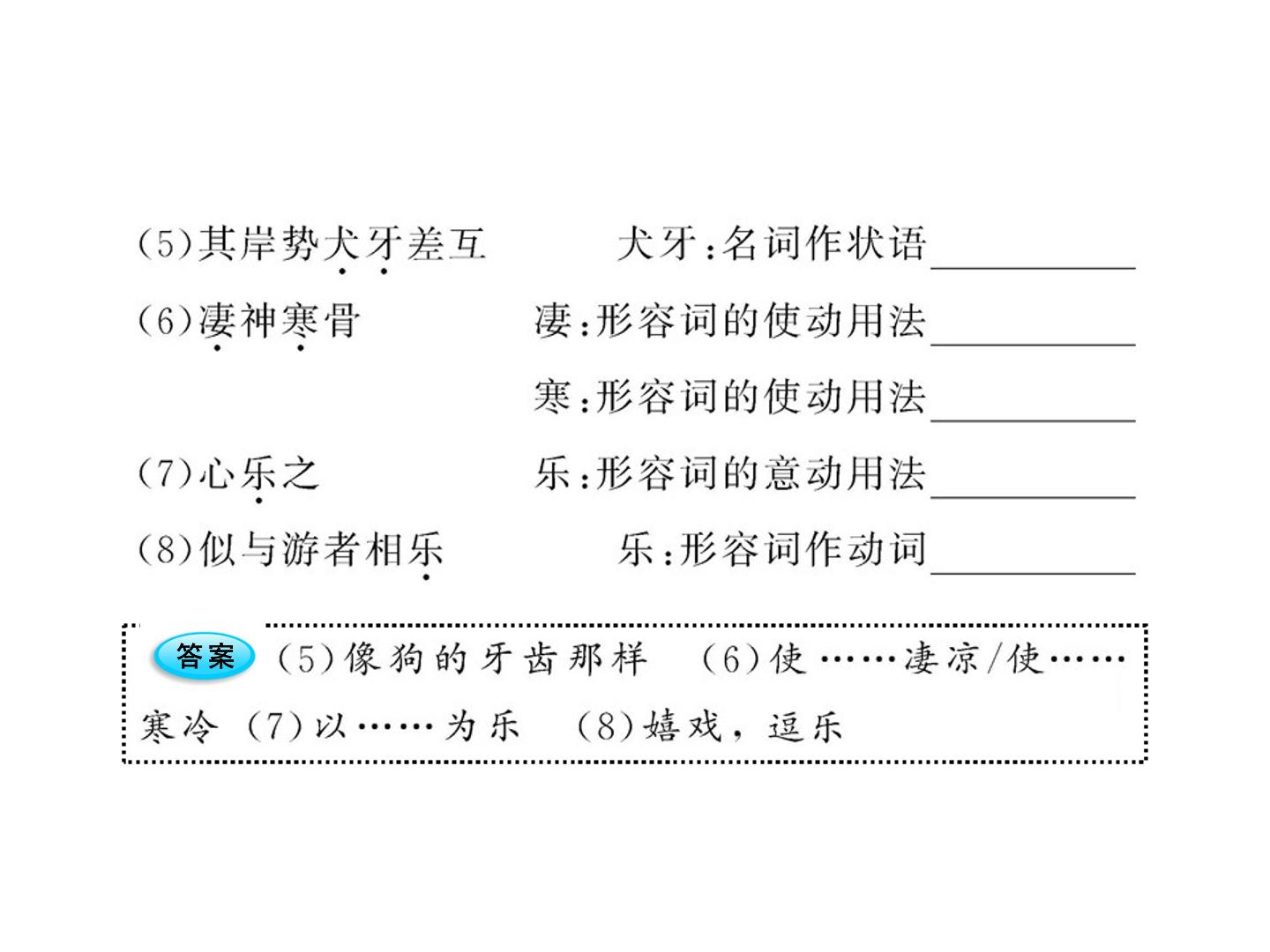 (5)其岸势犬牙差互 犬牙:名词作状语____

(6)凄神寒骨 凄:形容词的使动用法____

寒:形容词的使动用法____

(7)心乐之 乐:形容词的意动用法____

(8)似与游者相乐 乐:形容词作动词____

答案 (5)像狗的牙齿那样 (6)使……凄凉/使……寒冷 (7)以……为乐 (8)嬉戏,逗乐